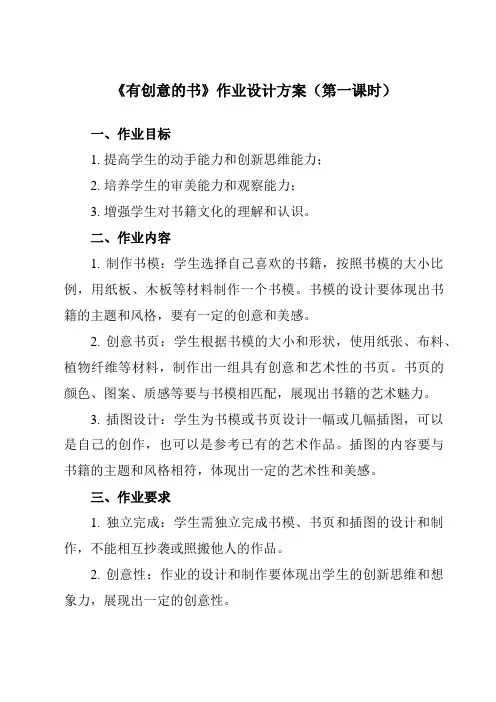 《有创意的书》作业设计方案（第一课时）

一、作业目标

1. 提高学生的动手能力和创新思维能力；

2. 培养学生的审美能力和观察能力；

3. 增强学生对书籍文化的理解和认识。

二、作业内容

1. 制作书模：学生选择自己喜欢的书籍，按照书模的大小比例，用纸板、木板等材料制作一个书模。书模的设计要体现出书籍的主题和风格，要有一定的创意和美感。

2. 创意书页：学生根据书模的大小和形状，使用纸张、布料、植物纤维等材料，制作出一组具有创意和艺术性的书页。书页的颜色、图案、质感等要与书模相匹配，展现出书籍的艺术魅力。

3. 插图设计：学生为书模或书页设计一幅或几幅插图，可以是自己的创作，也可以是参考已有的艺术作品。插图的内容要与书籍的主题和风格相符，体现出一定的艺术性和美感。

三、作业要求

1. 独立完成：学生需独立完成书模、书页和插图的设计和制作，不能相互抄袭或照搬他人的作品。

2. 创意性：作业的设计和制作要体现出学生的创新思维和想象力，展现出一定的创意性。